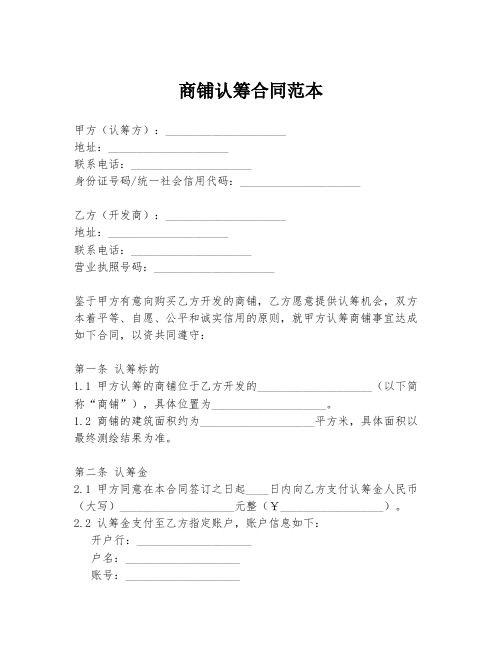 商铺认筹合同范本

甲方（认筹方）：____________________
地址：____________________
联系电话：____________________
身份证号码/统一社会信用代码：____________________

乙方（开发商）：____________________
地址：____________________
联系电话：____________________
营业执照号码：____________________

鉴于甲方有意向购买乙方开发的商铺，乙方愿意提供认筹机会，双方本着平等、自愿、公平和诚实信用的原则，就甲方认筹商铺事宜达成如下合同，以资共同遵守：

第一条 认筹标的
1.1 甲方认筹的商铺位于乙方开发的____________________（以下简称“商铺”），具体位置为____________________。
1.2 商铺的建筑面积约为____________________平方米，具体面积以最终测绘结果为准。

第二条 认筹金
2.1 甲方同意在本合同签订之日起____日内向乙方支付认筹金人民币（大写）____________________元整（￥____________________）。
2.2 认筹金支付至乙方指定账户，账户信息如下：
开户行：____________________
户名：____________________
账号：____________________